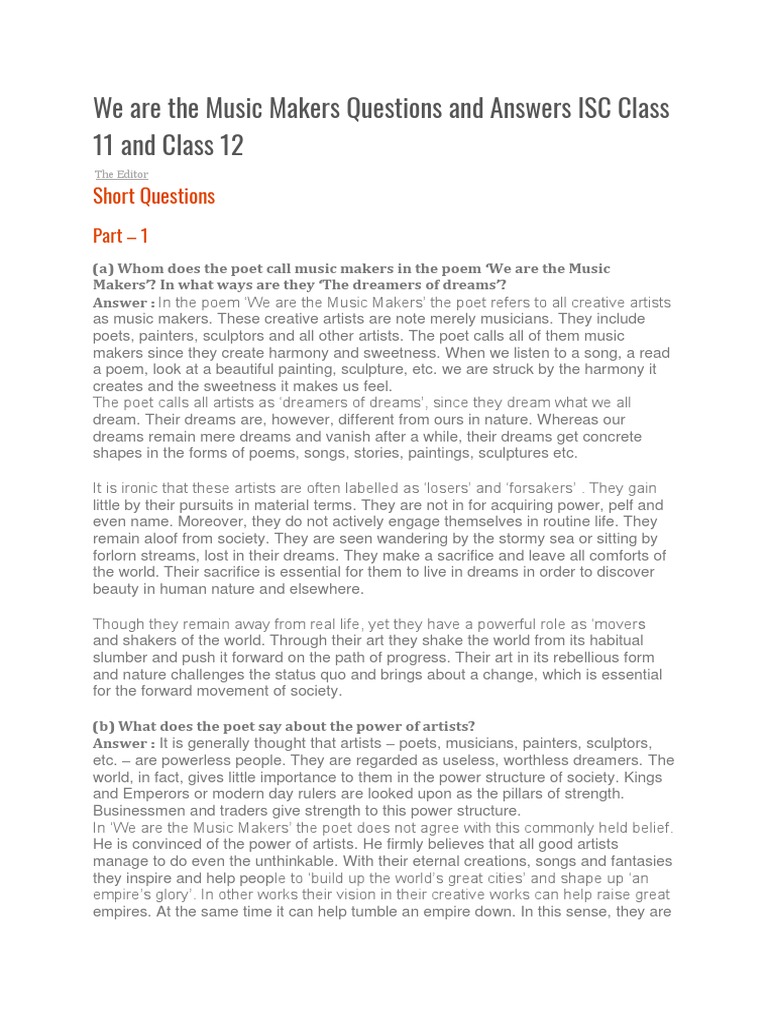 We are the Music Makers Questions and Answers ISC Class 11 and Class 12

The Editor

Short Questions

Part – 1

(a) Whom does the poet call music makers in the poem 'We are the Music Makers'? In what ways are they 'The dreamers of dreams'?

Answer : In the poem 'We are the Music Makers' the poet refers to all creative artists as music makers. These creative artists are note merely musicians. They include poets, painters, sculptors and all other artists. The poet calls all of them music makers since they create harmony and sweetness. When we listen to a song, a read a poem, look at a beautiful painting, sculpture, etc. we are struck by the harmony it creates and the sweetness it makes us feel.

The poet calls all artists as 'dreamers of dreams', since they dream what we all dream. Their dreams are, however, different from ours in nature. Whereas our dreams remain mere dreams and vanish after a while, their dreams get concrete shapes in the forms of poems, songs, stories, paintings, sculptures etc.

It is ironic that these artists are often labelled as 'losers' and 'forsakers' . They gain little by their pursuits in material terms. They are not in for acquiring power, pelf and even name. Moreover, they do not actively engage themselves in routine life. They remain aloof from society. They are seen wandering by the stormy sea or sitting by forlorn streams, lost in their dreams. They make a sacrifice and leave all comforts of the world. Their sacrifice is essential for them to live in dreams in order to discover beauty in human nature and elsewhere.

Though they remain away from real life, yet they have a powerful role as 'movers and shakers of the world. Through their art they shake the world from its habitual slumber and push it forward on the path of progress. Their art in its rebellious form and nature challenges the status quo and brings about a change, which is essential for the forward movement of society.

(b) What does the poet say about the power of artists?

Answer : It is generally thought that artists – poets, musicians, painters, sculptors, etc. – are powerless people. They are regarded as useless, worthless dreamers. The world, in fact, gives little importance to them in the power structure of society. Kings and Emperors or modern day rulers are looked upon as the pillars of strength. Businessmen and traders give strength to this power structure.

In 'We are the Music Makers' the poet does not agree with this commonly held belief. He is convinced of the power of artists. He firmly believes that all good artists manage to do even the unthinkable. With their eternal creations, songs and fantasies they inspire and help people to 'build up the world's great cities' and shape up 'an empire's glory'. In other works their vision in their creative works can help raise great empires. At the same time it can help tumble an empire down. In this sense, they are